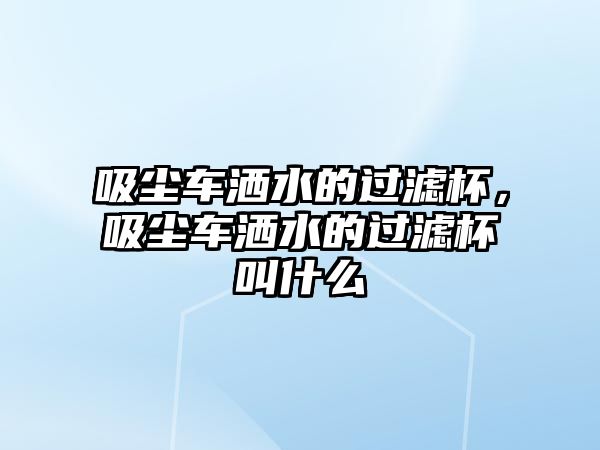 吸尘车洒水的过滤杯，吸尘车洒水的过滤杯叫什么